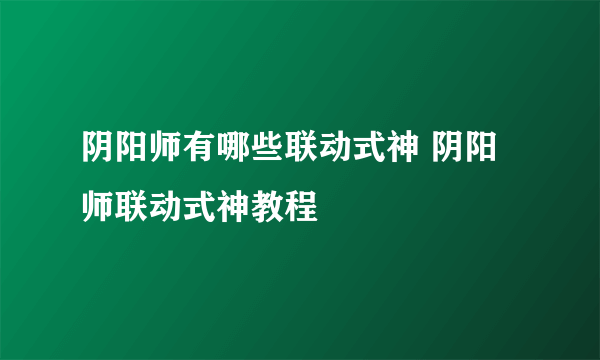 阴阳师有哪些联动式神 阴阳师联动式神教程